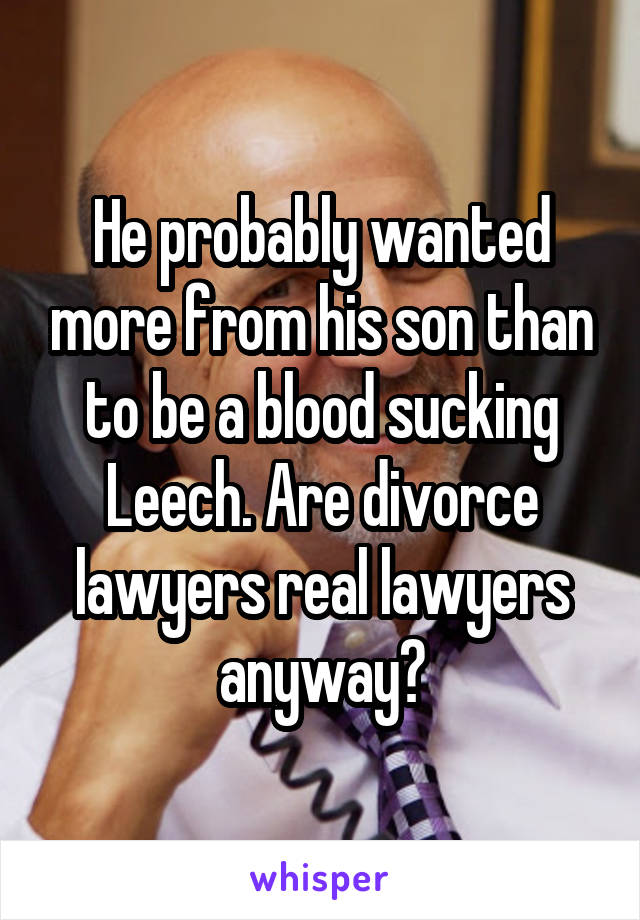 He probably wanted more from his son than to be a blood sucking Leech. Are divorce lawyers real lawyers anyway?

whisper